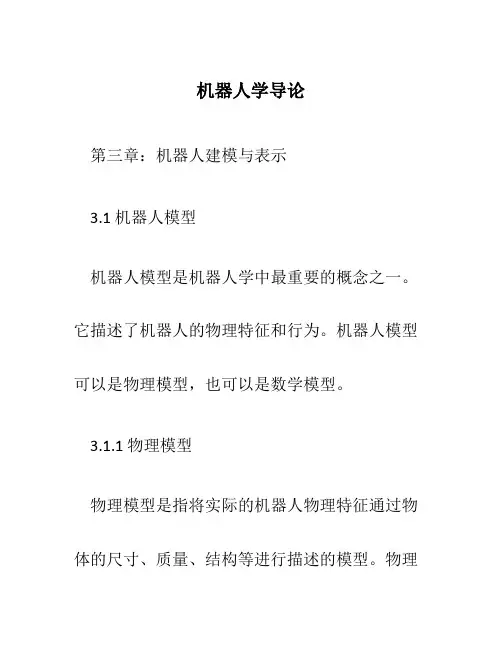 机器人学导论

第三章：机器人建模与表示

3.1 机器人模型

机器人模型是机器人学中最重要的概念之一。它描述了机器人的物理特征和行为。机器人模型可以是物理模型，也可以是数学模型。

3.1.1 物理模型

物理模型是指将实际的机器人物理特征通过物体的尺寸、质量、结构等进行描述的模型。物理